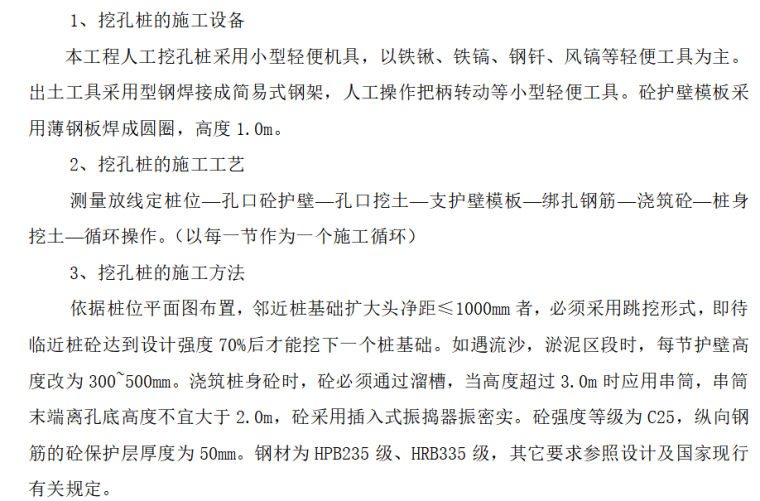 1、挖孔桩的施工设备

本工程人工挖孔桩采用小型轻便机具，以铁锹、铁镐、钢钎、风镐等轻便工具为主。出土工具采用型钢焊接成简易式钢架，人工操作把柄转动等小型轻便工具。砼护壁模板采用薄钢板焊成圆圈，高度1.0m。

2、挖孔桩的施工工艺

测量放线定桩位—孔口砼护壁—孔口挖土—支护壁模板—绑扎钢筋—浇筑砼—桩身挖土—循环操作。（以每一节作为一个施工循环）

3、挖孔桩的施工方法

依据桩位平面图布置，邻近桩基础扩大头净距≤1000mm者，必须采用跳挖形式，即待临近桩砼达到设计强度70%后才能挖下一个桩基础。如遇流沙，淤泥区段时，每节护壁高度改为300~500mm。浇筑桩身砼时，砼必须通过溜槽，当高度超过3.0m时应用串筒，串筒末端离孔底高度不宜大于2.0m，砼采用插入式振捣器振密实。砼强度等级为C25，纵向钢筋的砼保护层厚度为50mm。钢材为HPB235级、HRB335级，其它要求参照设计及国家现行有关规定。